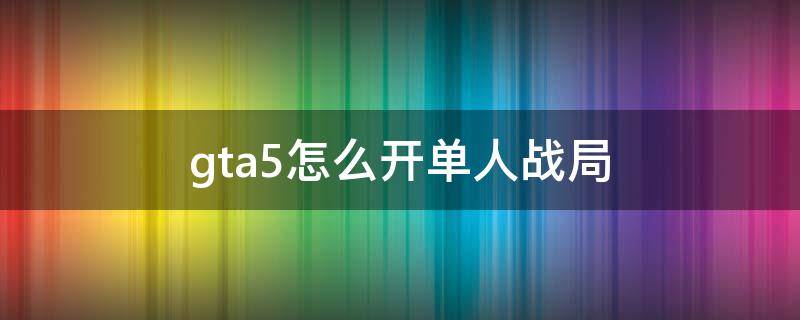 gta5怎么开单人战局